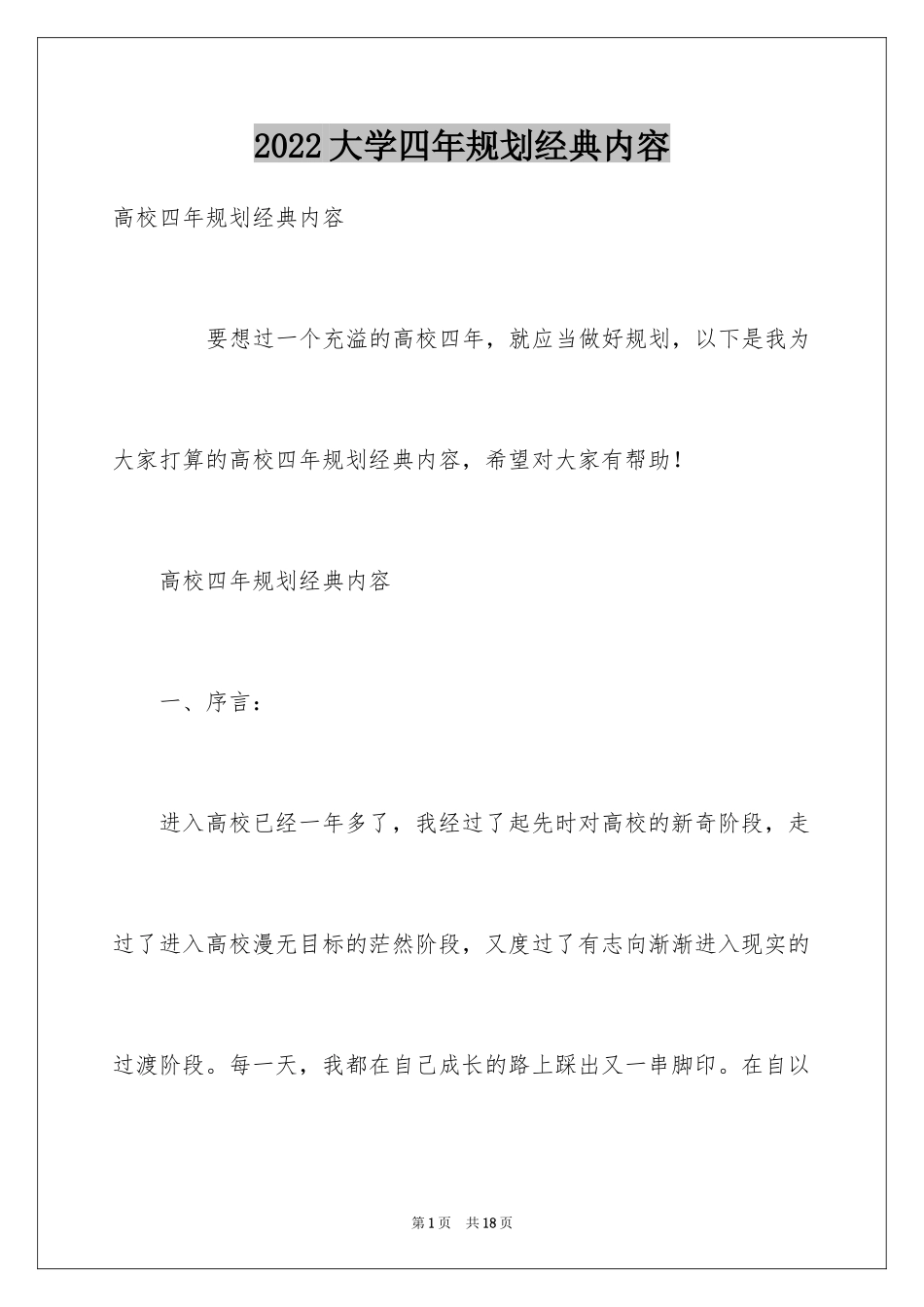 2022大学四年规划经典内容

高校四年规划经典内容

要想过一个充溢的高校四年，就应当做好规划，以下是我为大家打算的高校四年规划经典内容，希望对大家有帮助！

高校四年规划经典内容

一、序言：

进入高校已经一年多了，我经过了起先时对高校的新奇阶段，走过了进入高校漫无目标的茫然阶段，又度过了有志向渐渐进入现实的过渡阶段。每一天，我都在自己成长的路上踩出又一串脚印。在自以

第1页 共18页